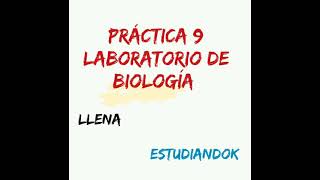 PRÁCTICA 9
LABORATORIO DE BIOLOGÍA

LLENA

ESTUDIANDOK